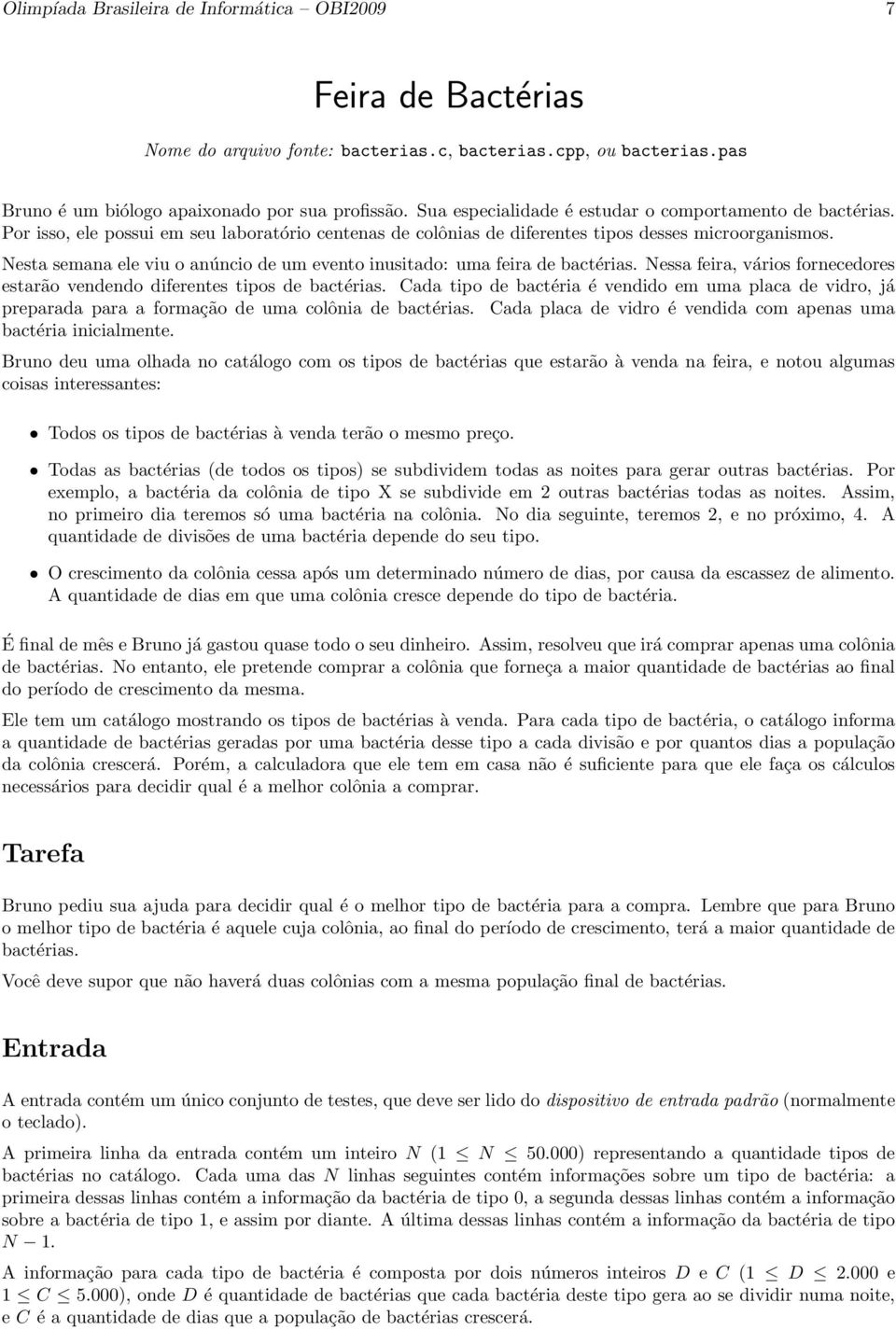 Olimpíada Brasileira de Informática – OBI2009 7

Feira de Bactérias

Nome do arquivo fonte: bacterias.c, bacterias.cpp, ou bacterias.pas

Bruno é um biólogo apaixonado por sua profissão. Sua especialidade é estudar o comportamento de bactérias. Por isso, ele possui em seu laboratório centenas de colônias de diferentes tipos desses microorganismos.

Nesta semana ele viu o anúncio de um evento inusitado: uma feira de bactérias. Nessa feira, vários fornecedores estarão vendendo diferentes tipos de bactérias. Cada tipo de bactéria é vendido em uma placa de vidro, já preparada para a formação de uma colônia de bactérias. Cada placa de vidro é vendida com apenas uma bactéria inicialmente.

Bruno deu uma olhada no catálogo com os tipos de bactérias que estarão à venda na feira, e notou algumas coisas interessantes:

• Todos os tipos de bactérias à venda terão o mesmo preço.

• Todas as bactérias (de todos os tipos) se subdividem todas as noites para gerar outras bactérias. Por exemplo, a bactéria da colônia de tipo X se subdivide em 2 outras bactérias todas as noites. Assim, no primeiro dia teremos só uma bactéria na colônia. No dia seguinte, teremos 2, e no próximo, 4. A quantidade de divisões de uma bactéria depende do seu tipo.

• O crescimento da colônia cessa após um determinado número de dias, por causa da escassez de alimento. A quantidade de dias em que uma colônia cresce depende do tipo de bactéria.

É final de mês e Bruno já gastou quase todo o seu dinheiro. Assim, resolveu que irá comprar apenas uma colônia de bactérias. No entanto, ele pretende comprar a colônia que forneça a maior quantidade de bactérias ao final do período de crescimento da mesma.

Ele tem um catálogo mostrando os tipos de bactérias à venda. Para cada tipo de bactéria, o catálogo informa a quantidade de bactérias geradas por uma bactéria desse tipo a cada divisão e por quantos dias a população da colônia crescerá. Porém, a calculadora que ele tem em casa não é suficiente para que ele faça os cálculos necessários para decidir qual é a melhor colônia a comprar.

Tarefa

Bruno pediu sua ajuda para decidir qual é o melhor tipo de bactéria para a compra. Lembre que para Bruno o melhor tipo de bactéria é aquele cuja colônia, ao final do período de crescimento, terá a maior quantidade de bactérias.

Você deve supor que não haverá duas colônias com a mesma população final de bactérias.

Entrada

A entrada contém um único conjunto de testes, que deve ser lido do dispositivo de entrada padrão (normalmente o teclado).

A primeira linha da entrada contém um inteiro $N$ ($1 \leq N \leq 50.000$) representando a quantidade tipos de bactérias no catálogo. Cada uma das $N$ linhas seguintes contém informações sobre um tipo de bactéria: a primeira dessas linhas contém a informação da bactéria de tipo 0, a segunda dessas linhas contém a informação sobre a bactéria de tipo 1, e assim por diante. A última dessas linhas contém a informação da bactéria de tipo $N - 1$.

A informação para cada tipo de bactéria é composta por dois números inteiros $D$ e $C$ ($1 \leq D \leq 2.000$ e $1 \leq C \leq 5.000$), onde $D$ é quantidade de bactérias que cada bactéria deste tipo gera ao se dividir numa noite, e $C$ é a quantidade de dias que a população de bactérias crescerá.